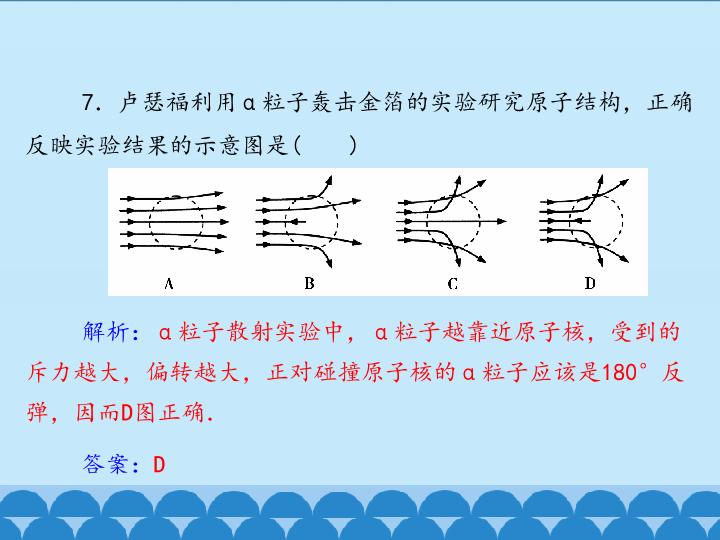 7．卢瑟福利用α粒子轰击金箔的实验研究原子结构，正确反映实验结果的示意图是(　　)

A

B

C

D

解析：α粒子散射实验中，α粒子越靠近原子核，受到的斥力越大，偏转越大，正对碰撞原子核的α粒子应该是180°反弹，因而D图正确.

答案：D